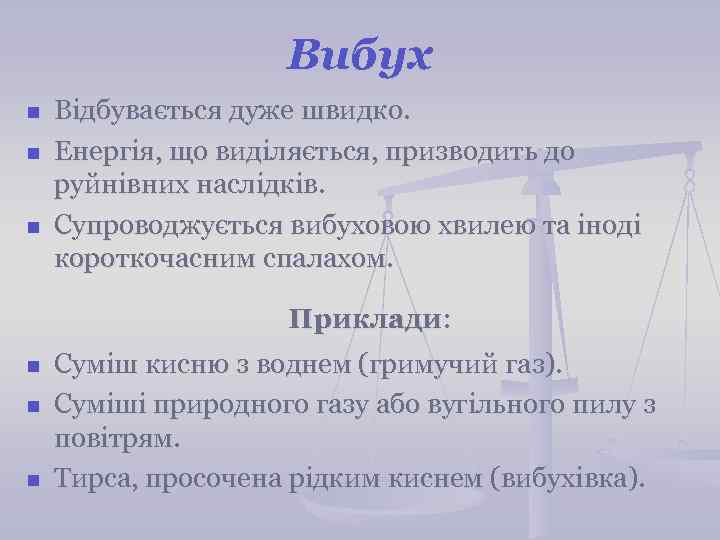 Вибух

Відбувається дуже швидко.

Енергія, що виділяється, призводить до руйнівних наслідків.

Супроводжується вибуховою хвилею та іноді короткочасним спалахом.

Приклади:

Суміш кисню з воднем (гримучий газ).

Суміші природного газу або вугільного пилу з повітрям.

Тирса, просочена рідким киснем (вибухівка).